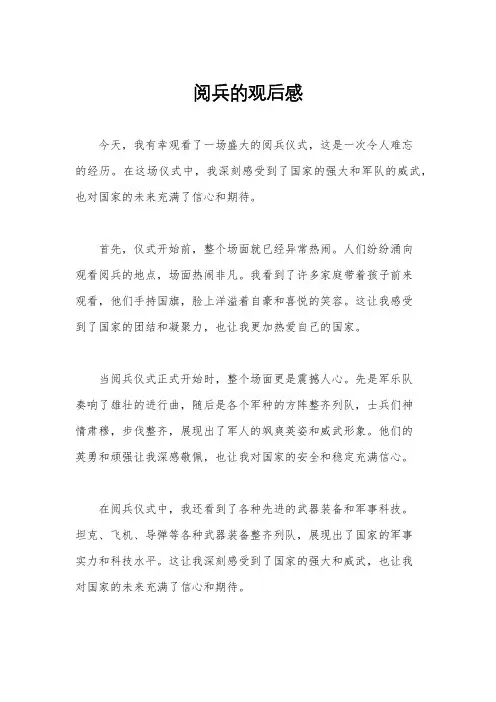 阅兵的观后感

今天，我有幸观看了一场盛大的阅兵仪式，这是一次令人难忘的经历。在这场仪式中，我深刻感受到了国家的强大和军队的威武，也对国家的未来充满了信心和期待。

首先，仪式开始前，整个场面就已经异常热闹。人们纷纷涌向观看阅兵的地点，场面热闹非凡。我看到了许多家庭带着孩子前来观看，他们手持国旗，脸上洋溢着自豪和喜悦的笑容。这让我感受到了国家的团结和凝聚力，也让我更加热爱自己的国家。

当阅兵仪式正式开始时，整个场面更是震撼人心。先是军乐队奏响了雄壮的进行曲，随后是各个军种的方阵整齐列队，士兵们神情肃穆，步伐整齐，展现出了军人的飒爽英姿和威武形象。他们的英勇和顽强让我深感敬佩，也让我对国家的安全和稳定充满信心。

在阅兵仪式中，我还看到了各种先进的武器装备和军事科技。坦克、飞机、导弹等各种武器装备整齐列队，展现出了国家的军事实力和科技水平。这让我深刻感受到了国家的强大和威武，也让我对国家的未来充满了信心和期待。